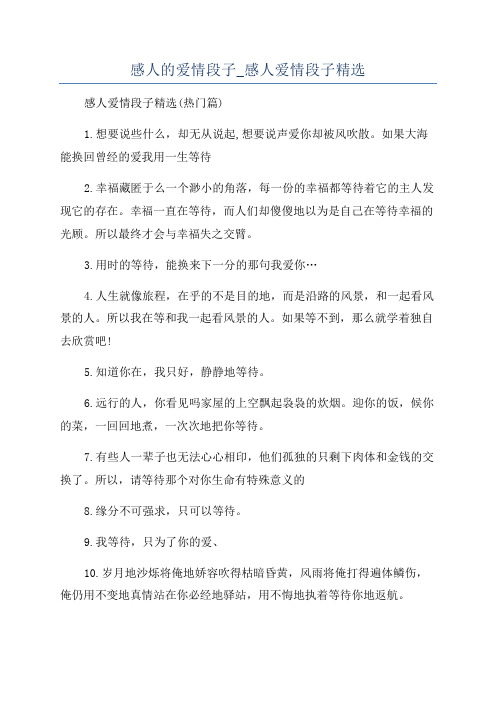 感人的爱情段子_感人爱情段子精选

感人爱情段子精选(热门篇)

1.想要说些什么，却无从说起,想要说声爱你却被风吹散。如果大海能换回曾经的爱我用一生等待

2.幸福藏匿于么一个渺小的角落，每一份的幸福都等待着它的主人发现它的存在。幸福一直在等待，而人们却傻傻地以为是自己在等待幸福的光顾。所以最终才会与幸福失之交臂。

3.用时的等待，能换来下一分的那句我爱你…

4.人生就像旅程，在乎的不是目的地，而是沿路的风景，和一起看风景的人。所以我在等和我一起看风景的人。如果等不到，那么就学着独自去欣赏吧!

5.知道你在，我只好，静静地等待。

6.远行的人，你看见吗家屋的上空飘起袅袅的炊烟。迎你的饭，候你的菜，一回回地煮，一次次地把你等待。

7.有些人一辈子也无法心心相印，他们孤独的只剩下肉体和金钱的交换了。所以，请等待那个对你生命有特殊意义的

8.缘分不可强求，只可以等待。

9.我等待，只为了你的爱、

10.岁月地沙烁将俺地娇容吹得枯暗昏黄，风雨将俺打得遍体鳞伤，俺仍用不变地真情站在你必经地驿站，用不悔地执着等待你地返航。